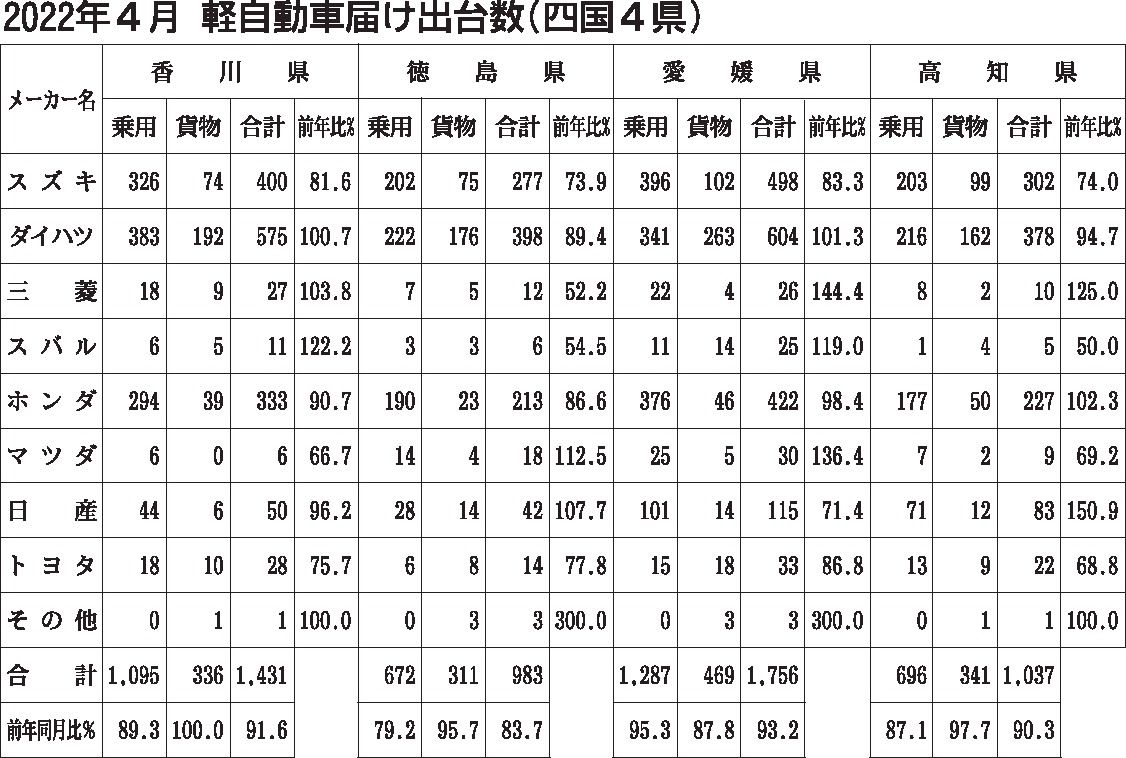 2022年４月　軽自動車届け出台数（四国４県）

| メーカー名 | 香川県 乗用 | 香川県 貨物 | 香川県 合計 | 香川県 前年比% | 徳島県 乗用 | 徳島県 貨物 | 徳島県 合計 | 徳島県 前年比% | 愛媛県 乗用 | 愛媛県 貨物 | 愛媛県 合計 | 愛媛県 前年比% | 高知県 乗用 | 高知県 貨物 | 高知県 合計 | 高知県 前年比% |
|---|---|---|---|---|---|---|---|---|---|---|---|---|---|---|---|---|
| スズキ | 326 | 74 | 400 | 81.6 | 202 | 75 | 277 | 73.9 | 396 | 102 | 498 | 83.3 | 203 | 99 | 302 | 74.0 |
| ダイハツ | 383 | 192 | 575 | 100.7 | 222 | 176 | 398 | 89.4 | 341 | 263 | 604 | 101.3 | 216 | 162 | 378 | 94.7 |
| 三菱 | 18 | 9 | 27 | 103.8 | 7 | 5 | 12 | 52.2 | 22 | 4 | 26 | 144.4 | 8 | 2 | 10 | 125.0 |
| スバル | 6 | 5 | 11 | 122.2 | 3 | 3 | 6 | 54.5 | 11 | 14 | 25 | 119.0 | 1 | 4 | 5 | 50.0 |
| ホンダ | 294 | 39 | 333 | 90.7 | 190 | 23 | 213 | 86.6 | 376 | 46 | 422 | 98.4 | 177 | 50 | 227 | 102.3 |
| マツダ | 6 | 0 | 6 | 66.7 | 14 | 4 | 18 | 112.5 | 25 | 5 | 30 | 136.4 | 7 | 2 | 9 | 69.2 |
| 日産 | 44 | 6 | 50 | 96.2 | 28 | 14 | 42 | 107.7 | 101 | 14 | 115 | 71.4 | 71 | 12 | 83 | 150.9 |
| トヨタ | 18 | 10 | 28 | 75.7 | 6 | 8 | 14 | 77.8 | 15 | 18 | 33 | 86.8 | 13 | 9 | 22 | 68.8 |
| その他 | 0 | 1 | 1 | 100.0 | 0 | 3 | 3 | 300.0 | 0 | 3 | 3 | 300.0 | 0 | 1 | 1 | 100.0 |
| 合計 | 1,095 | 336 | 1,431 | | 672 | 311 | 983 | | 1,287 | 469 | 1,756 | | 696 | 341 | 1,037 | |
| 前年同月比% | 89.3 | 100.0 | 91.6 | | 79.2 | 95.7 | 83.7 | | 95.3 | 87.8 | 93.2 | | 87.1 | 97.7 | 90.3 | |